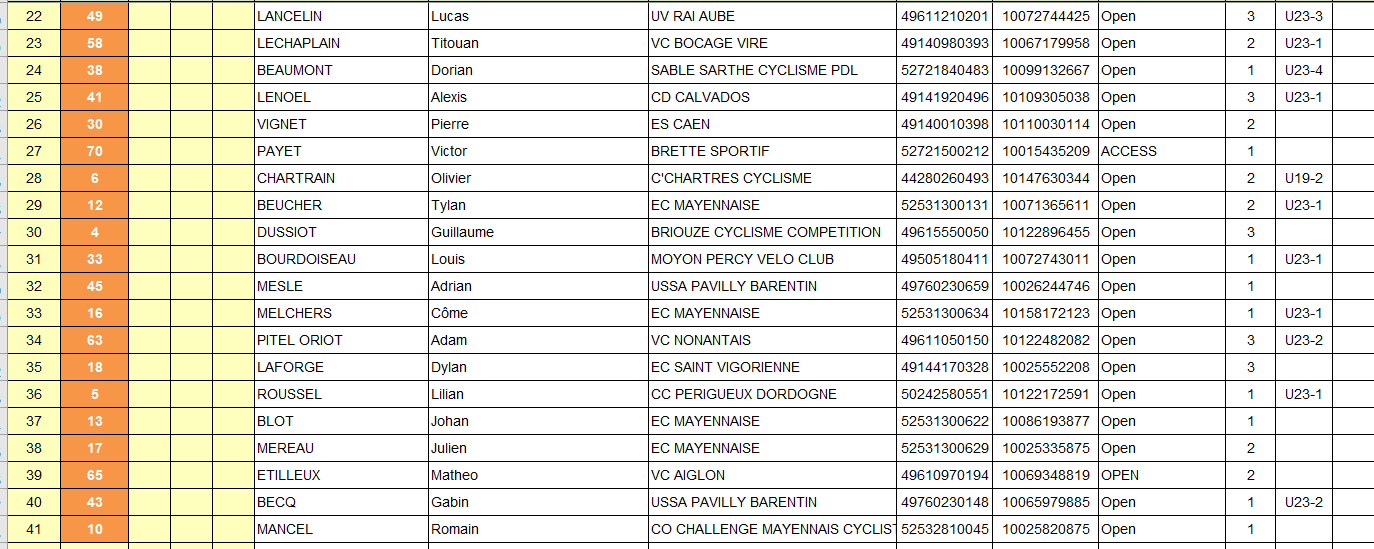 | 22 | 49 | | | | LANCELIN | Lucas | UV RAI AUBE | 49611210201 | 10072744425 | Open | 3 | U23-3 |
|---|---|---|---|---|---|---|---|---|---|---|---|---|
| 23 | 58 | | | | LECHAPLAIN | Titouan | VC BOCAGE VIRE | 49140980393 | 10067179958 | Open | 2 | U23-1 |
| 24 | 38 | | | | BEAUMONT | Dorian | SABLE SARTHE CYCLISME PDL | 52721840483 | 10099132667 | Open | 1 | U23-4 |
| 25 | 41 | | | | LENOEL | Alexis | CD CALVADOS | 49141920496 | 10109305038 | Open | 3 | U23-1 |
| 26 | 30 | | | | VIGNET | Pierre | ES CAEN | 49140010398 | 10110030114 | Open | 2 | |
| 27 | 70 | | | | PAYET | Victor | BRETTE SPORTIF | 52721500212 | 10015435209 | ACCESS | 1 | |
| 28 | 6 | | | | CHARTRAIN | Olivier | C'CHARTRES CYCLISME | 44280260493 | 10147630344 | Open | 2 | U19-2 |
| 29 | 12 | | | | BEUCHER | Tylan | EC MAYENNAISE | 52531300131 | 10071365611 | Open | 2 | U23-1 |
| 30 | 4 | | | | DUSSIOT | Guillaume | BRIOUZE CYCLISME COMPETITION | 49615550050 | 10122896455 | Open | 3 | |
| 31 | 33 | | | | BOURDOISEAU | Louis | MOYON PERCY VELO CLUB | 49505180411 | 10072743011 | Open | 1 | U23-1 |
| 32 | 45 | | | | MESLE | Adrian | USSA PAVILLY BARENTIN | 49760230659 | 10026244746 | Open | 1 | |
| 33 | 16 | | | | MELCHERS | Côme | EC MAYENNAISE | 52531300634 | 10158172123 | Open | 1 | U23-1 |
| 34 | 63 | | | | PITEL ORIOT | Adam | VC NONANTAIS | 49611050150 | 10122482082 | Open | 3 | U23-2 |
| 35 | 18 | | | | LAFORGE | Dylan | EC SAINT VIGORIENNE | 49144170328 | 10025552208 | Open | 3 | |
| 36 | 5 | | | | ROUSSEL | Lilian | CC PERIGUEUX DORDOGNE | 50242580551 | 10122172591 | Open | 1 | U23-1 |
| 37 | 13 | | | | BLOT | Johan | EC MAYENNAISE | 52531300622 | 10086193877 | Open | 1 | |
| 38 | 17 | | | | MEREAU | Julien | EC MAYENNAISE | 52531300629 | 10025335875 | Open | 2 | |
| 39 | 65 | | | | ETILLEUX | Matheo | VC AIGLON | 49610970194 | 10069348819 | OPEN | 2 | |
| 40 | 43 | | | | BECQ | Gabin | USSA PAVILLY BARENTIN | 49760230148 | 10065979885 | Open | 1 | U23-2 |
| 41 | 10 | | | | MANCEL | Romain | CO CHALLENGE MAYENNAIS CYCLIST | 52532810045 | 10025820875 | Open | 1 | |